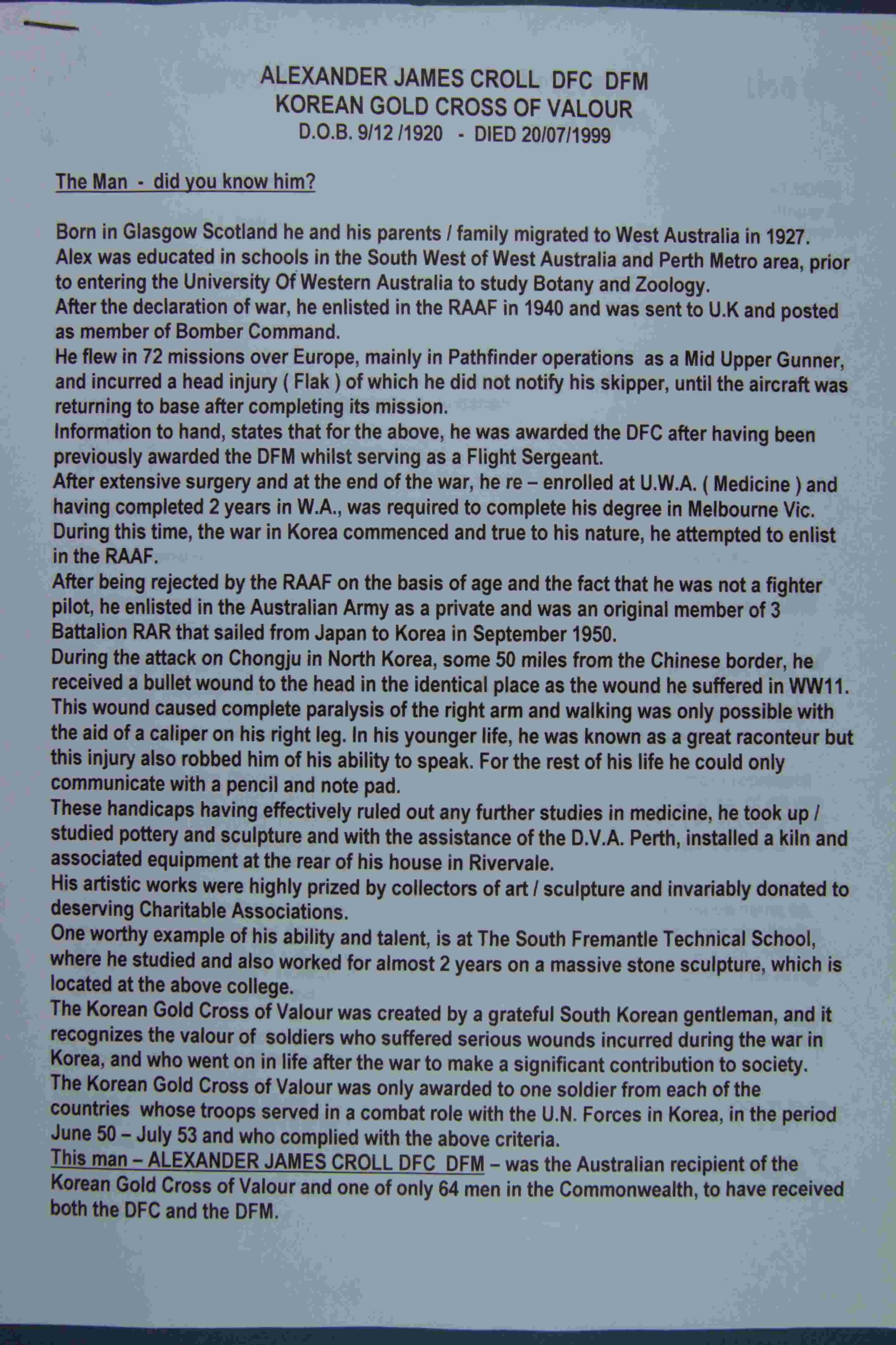 ALEXANDER JAMES CROLL DFC DFM
KOREAN GOLD CROSS OF VALOUR
D.O.B. 9/12 /1920 - DIED 20/07/1999

The Man - did you know him?

Born in Glasgow Scotland he and his parents / family migrated to West Australia in 1927.
Alex was educated in schools in the South West of West Australia and Perth Metro area, prior to entering the University Of Western Australia to study Botany and Zoology.
After the declaration of war, he enlisted in the RAAF in 1940 and was sent to U.K and posted as member of Bomber Command.
He flew in 72 missions over Europe, mainly in Pathfinder operations as a Mid Upper Gunner, and incurred a head injury ( Flak ) of which he did not notify his skipper, until the aircraft was returning to base after completing its mission.
Information to hand, states that for the above, he was awarded the DFC after having been previously awarded the DFM whilst serving as a Flight Sergeant.
After extensive surgery and at the end of the war, he re – enrolled at U.W.A. ( Medicine ) and having completed 2 years in W.A., was required to complete his degree in Melbourne Vic.
During this time, the war in Korea commenced and true to his nature, he attempted to enlist in the RAAF.
After being rejected by the RAAF on the basis of age and the fact that he was not a fighter pilot, he enlisted in the Australian Army as a private and was an original member of 3 Battalion RAR that sailed from Japan to Korea in September 1950.
During the attack on Chongju in North Korea, some 50 miles from the Chinese border, he received a bullet wound to the head in the identical place as the wound he suffered in WW11.
This wound caused complete paralysis of the right arm and walking was only possible with the aid of a caliper on his right leg. In his younger life, he was known as a great raconteur but this injury also robbed him of his ability to speak. For the rest of his life he could only communicate with a pencil and note pad.
These handicaps having effectively ruled out any further studies in medicine, he took up / studied pottery and sculpture and with the assistance of the D.V.A. Perth, installed a kiln and associated equipment at the rear of his house in Rivervale.
His artistic works were highly prized by collectors of art / sculpture and invariably donated to deserving Charitable Associations.
One worthy example of his ability and talent, is at The South Fremantle Technical School, where he studied and also worked for almost 2 years on a massive stone sculpture, which is located at the above college.
The Korean Gold Cross of Valour was created by a grateful South Korean gentleman, and it recognizes the valour of soldiers who suffered serious wounds incurred during the war in Korea, and who went on in life after the war to make a significant contribution to society.
The Korean Gold Cross of Valour was only awarded to one soldier from each of the countries whose troops served in a combat role with the U.N. Forces in Korea, in the period June 50 – July 53 and who complied with the above criteria.
This man – ALEXANDER JAMES CROLL DFC DFM – was the Australian recipient of the Korean Gold Cross of Valour and one of only 64 men in the Commonwealth, to have received both the DFC and the DFM.